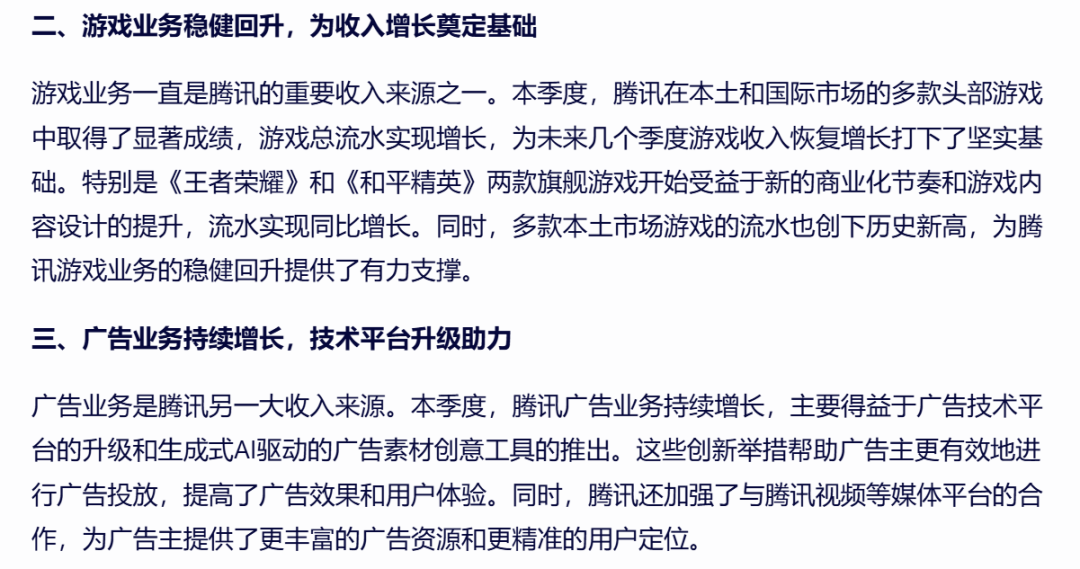 二、游戏业务稳健回升，为收入增长奠定基础

游戏业务一直是腾讯的重要收入来源之一。本季度，腾讯在本土和国际市场的多款头部游戏中取得了显著成绩，游戏总流水实现增长，为未来几个季度游戏收入恢复增长打下了坚实基础。特别是《王者荣耀》和《和平精英》两款旗舰游戏开始受益于新的商业化节奏和游戏内容设计的提升，流水实现同比增长。同时，多款本土市场游戏的流水也创下历史新高，为腾讯游戏业务的稳健回升提供了有力支撑。

三、广告业务持续增长，技术平台升级助力

广告业务是腾讯另一大收入来源。本季度，腾讯广告业务持续增长，主要得益于广告技术平台的升级和生成式AI驱动的广告素材创意工具的推出。这些创新举措帮助广告主更有效地进行广告投放，提高了广告效果和用户体验。同时，腾讯还加强了与腾讯视频等媒体平台的合作，为广告主提供了更丰富的广告资源和更精准的用户定位。